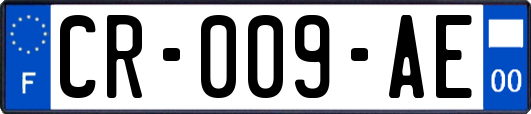 F
CR-009-AE
00